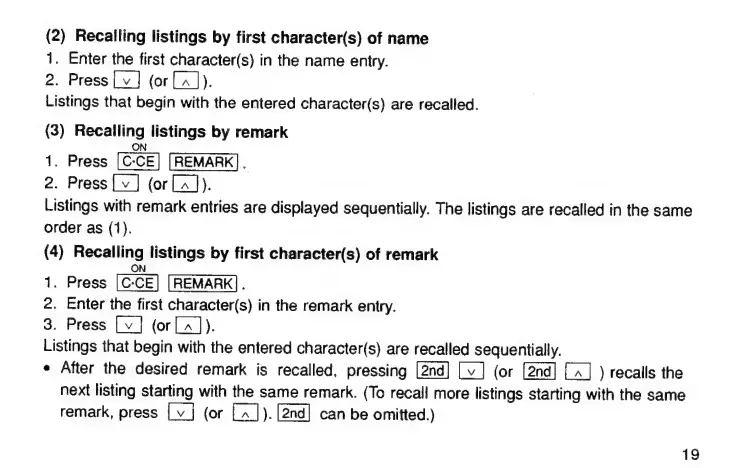 (2) Recalling listings by first character(s) of name
1. Enter the first character(s) in the name entry.
2. Press ∨ (or ∧).
Listings that begin with the entered character(s) are recalled.

(3) Recalling listings by remark
1. Press ON C·CE REMARK.
2. Press ∨ (or ∧).
Listings with remark entries are displayed sequentially. The listings are recalled in the same order as (1).

(4) Recalling listings by first character(s) of remark
1. Press ON C·CE REMARK.
2. Enter the first character(s) in the remark entry.
3. Press ∨ (or ∧).
Listings that begin with the entered character(s) are recalled sequentially.
• After the desired remark is recalled, pressing 2nd ∨ (or 2nd ∧) recalls the next listing starting with the same remark. (To recall more listings starting with the same remark, press ∨ (or ∧). 2nd can be omitted.)

19